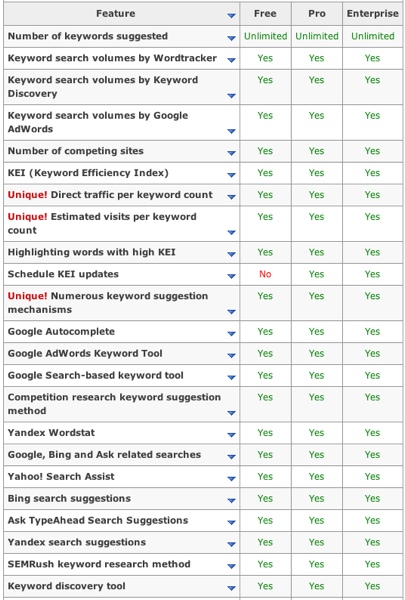 | Feature | Free | Pro | Enterprise |
|---|---|---|---|
| Number of keywords suggested | Unlimited | Unlimited | Unlimited |
| Keyword search volumes by Wordtracker | Yes | Yes | Yes |
| Keyword search volumes by Keyword Discovery | Yes | Yes | Yes |
| Keyword search volumes by Google AdWords | Yes | Yes | Yes |
| Number of competing sites | Yes | Yes | Yes |
| KEI (Keyword Efficiency Index) | Yes | Yes | Yes |
| Unique! Direct traffic per keyword count | Yes | Yes | Yes |
| Unique! Estimated visits per keyword count | Yes | Yes | Yes |
| Highlighting words with high KEI | Yes | Yes | Yes |
| Schedule KEI updates | No | Yes | Yes |
| Unique! Numerous keyword suggestion mechanisms | Yes | Yes | Yes |
| Google Autocomplete | Yes | Yes | Yes |
| Google AdWords Keyword Tool | Yes | Yes | Yes |
| Google Search-based keyword tool | Yes | Yes | Yes |
| Competition research keyword suggestion method | Yes | Yes | Yes |
| Yandex Wordstat | Yes | Yes | Yes |
| Google, Bing and Ask related searches | Yes | Yes | Yes |
| Yahoo! Search Assist | Yes | Yes | Yes |
| Bing search suggestions | Yes | Yes | Yes |
| Ask TypeAhead Search Suggestions | Yes | Yes | Yes |
| Yandex search suggestions | Yes | Yes | Yes |
| SEMRush keyword research method | Yes | Yes | Yes |
| Keyword discovery tool | Yes | Yes | Yes |